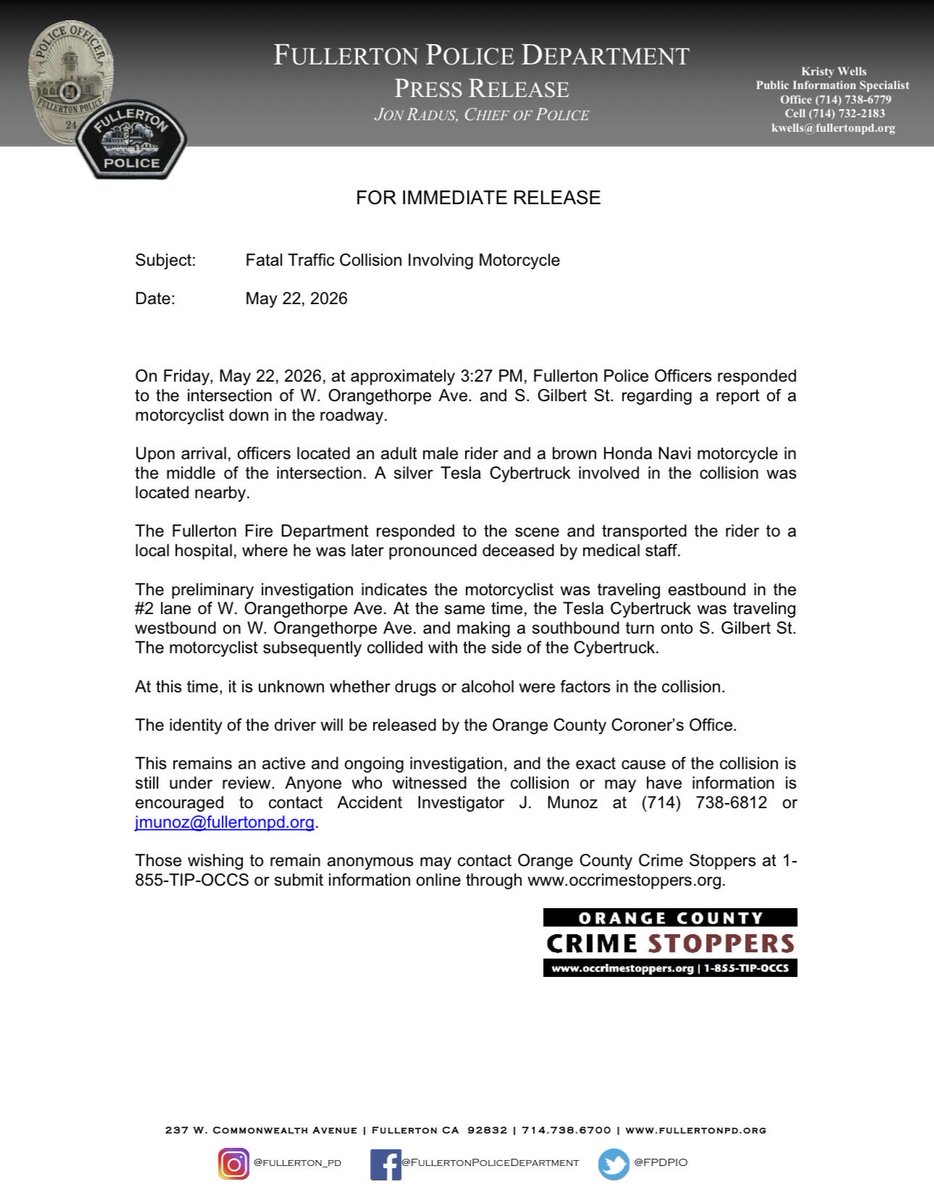 POLICE OFFICER
FULLERTON POLICE
24
FULLERTON
POLICE

FULLERTON POLICE DEPARTMENT
PRESS RELEASE
JON RADUS, CHIEF OF POLICE

Kristy Wells
Public Information Specialist
Office (714) 738-6779
Cell (714) 732-2183
kwells@fullertonpd.org

FOR IMMEDIATE RELEASE

Subject: Fatal Traffic Collision Involving Motorcycle

Date: May 22, 2026

On Friday, May 22, 2026, at approximately 3:27 PM, Fullerton Police Officers responded to the intersection of W. Orangethorpe Ave. and S. Gilbert St. regarding a report of a motorcyclist down in the roadway.

Upon arrival, officers located an adult male rider and a brown Honda Navi motorcycle in the middle of the intersection. A silver Tesla Cybertruck involved in the collision was located nearby.

The Fullerton Fire Department responded to the scene and transported the rider to a local hospital, where he was later pronounced deceased by medical staff.

The preliminary investigation indicates the motorcyclist was traveling eastbound in the #2 lane of W. Orangethorpe Ave. At the same time, the Tesla Cybertruck was traveling westbound on W. Orangethorpe Ave. and making a southbound turn onto S. Gilbert St. The motorcyclist subsequently collided with the side of the Cybertruck.

At this time, it is unknown whether drugs or alcohol were factors in the collision.

The identity of the driver will be released by the Orange County Coroner's Office.

This remains an active and ongoing investigation, and the exact cause of the collision is still under review. Anyone who witnessed the collision or may have information is encouraged to contact Accident Investigator J. Munoz at (714) 738-6812 or jmunoz@fullertonpd.org.

Those wishing to remain anonymous may contact Orange County Crime Stoppers at 1-855-TIP-OCCS or submit information online through www.occrimestoppers.org.

ORANGE COUNTY
CRIME STOPPERS
www.occrimestoppers.org | 1-855-TIP-OCCS

237 W. COMMONWEALTH AVENUE | FULLERTON CA 92832 | 714.738.6700 | WWW.FULLERTONPD.ORG

@FULLERTON_PD @FULLERTONPOLICEDEPARTMENT @FPDPIO